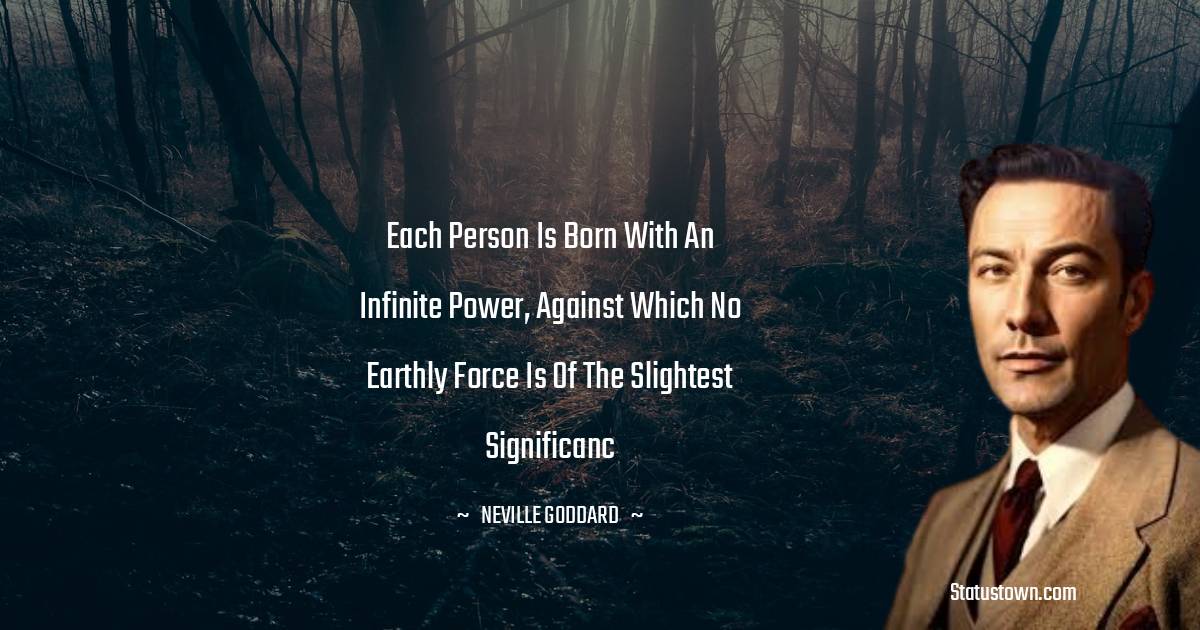 Each Person Is Born With An Infinite Power, Against Which No Earthly Force Is Of The Slightest Significanc

~ NEVILLE GODDARD ~

Statustown.com